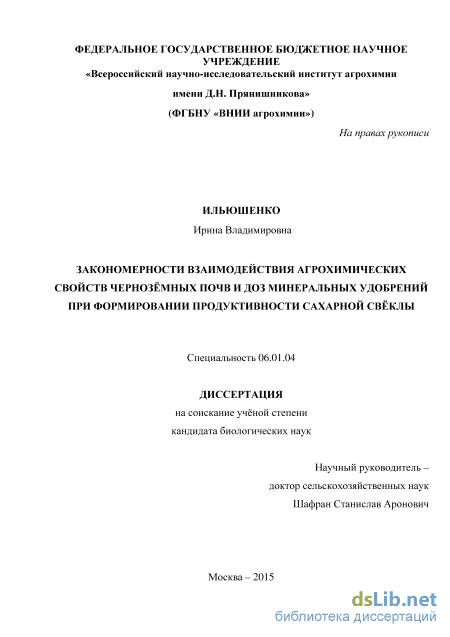 ФЕДЕРАЛЬНОЕ ГОСУДАРСТВЕННОЕ БЮДЖЕТНОЕ НАУЧНОЕ УЧРЕЖДЕНИЕ
«Всероссийский научно-исследовательский институт агрохимии
имени Д.Н. Прянишникова»
(ФГБНУ «ВНИИ агрохимии»)

На правах рукописи

ИЛЬЮШЕНКО
Ирина Владимировна

ЗАКОНОМЕРНОСТИ ВЗАИМОДЕЙСТВИЯ АГРОХИМИЧЕСКИХ СВОЙСТВ ЧЕРНОЗЁМНЫХ ПОЧВ И ДОЗ МИНЕРАЛЬНЫХ УДОБРЕНИЙ ПРИ ФОРМИРОВАНИИ ПРОДУКТИВНОСТИ САХАРНОЙ СВЁКЛЫ

Специальность 06.01.04

ДИССЕРТАЦИЯ
на соискание учёной степени
кандидата биологических наук

Научный руководитель –
доктор сельскохозяйственных наук
Шафран Станислав Аронович

Москва – 2015

dsLib.net
библиотека диссертаций